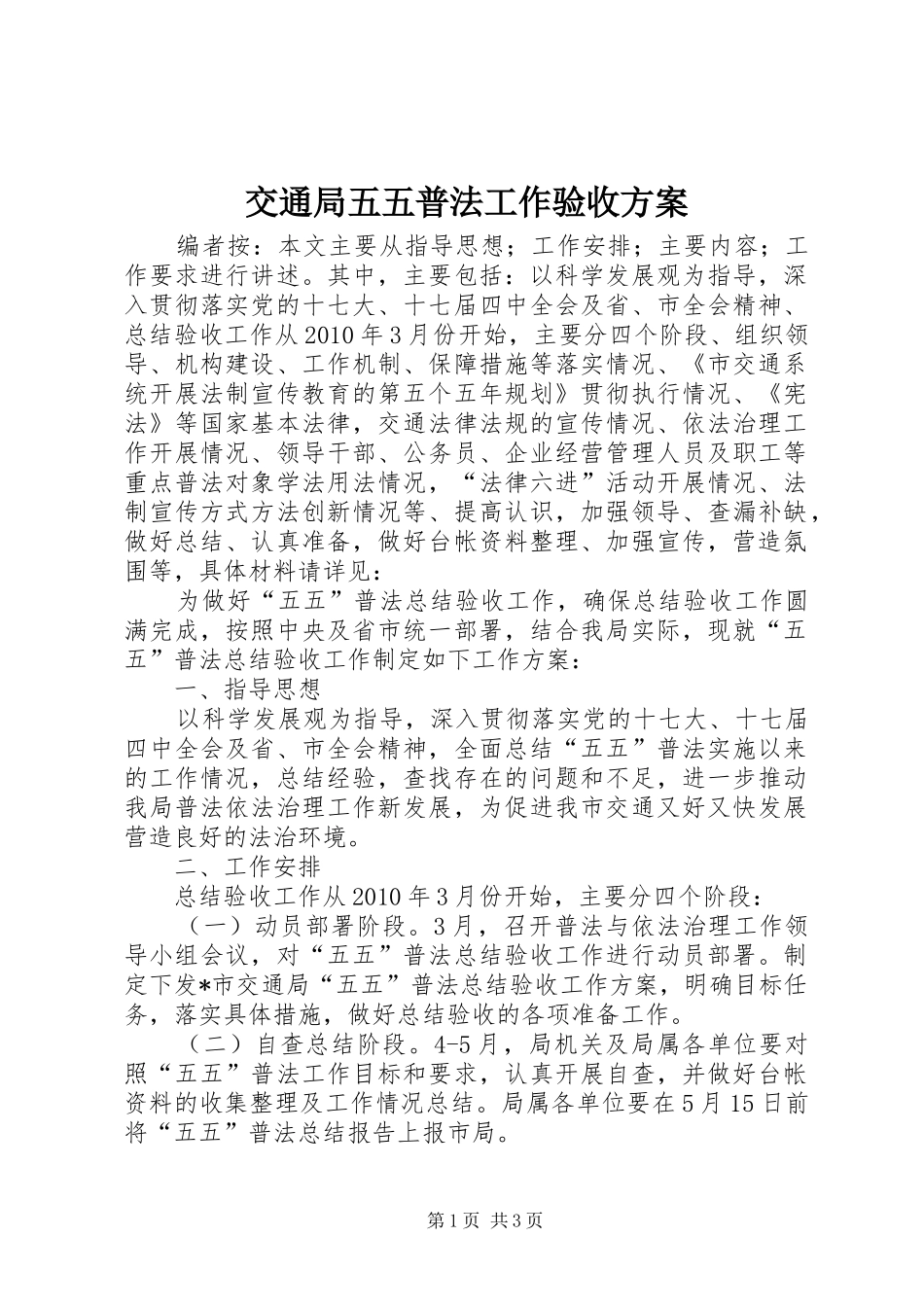 交通局五五普法工作验收方案

编者按：本文主要从指导思想；工作安排；主要内容；工作要求进行讲述。其中，主要包括：以科学发展观为指导，深入贯彻落实党的十七大、十七届四中全会及省、市全会精神、总结验收工作从2010年3月份开始，主要分四个阶段、组织领导、机构建设、工作机制、保障措施等落实情况、《市交通系统开展法制宣传教育的第五个五年规划》贯彻执行情况、《宪法》等国家基本法律，交通法律法规的宣传情况、依法治理工作开展情况、领导干部、公务员、企业经营管理人员及职工等重点普法对象学法用法情况，“法律六进”活动开展情况、法制宣传方式方法创新情况等、提高认识，加强领导、查漏补缺，做好总结、认真准备，做好台帐资料整理、加强宣传，营造氛围等，具体材料请详见：

为做好“五五”普法总结验收工作，确保总结验收工作圆满完成，按照中央及省市统一部署，结合我局实际，现就“五五”普法总结验收工作制定如下工作方案：

一、指导思想

以科学发展观为指导，深入贯彻落实党的十七大、十七届四中全会及省、市全会精神，全面总结“五五”普法实施以来的工作情况，总结经验，查找存在的问题和不足，进一步推动我局普法依法治理工作新发展，为促进我市交通又好又快发展营造良好的法治环境。

二、工作安排

总结验收工作从2010年3月份开始，主要分四个阶段：

（一）动员部署阶段。3月，召开普法与依法治理工作领导小组会议，对“五五”普法总结验收工作进行动员部署。制定下发*市交通局“五五”普法总结验收工作方案，明确目标任务，落实具体措施，做好总结验收的各项准备工作。

（二）自查总结阶段。4-5月，局机关及局属各单位要对照“五五”普法工作目标和要求，认真开展自查，并做好台帐资料的收集整理及工作情况总结。局属各单位要在5月15日前将“五五”普法总结报告上报市局。

第1页 共3页